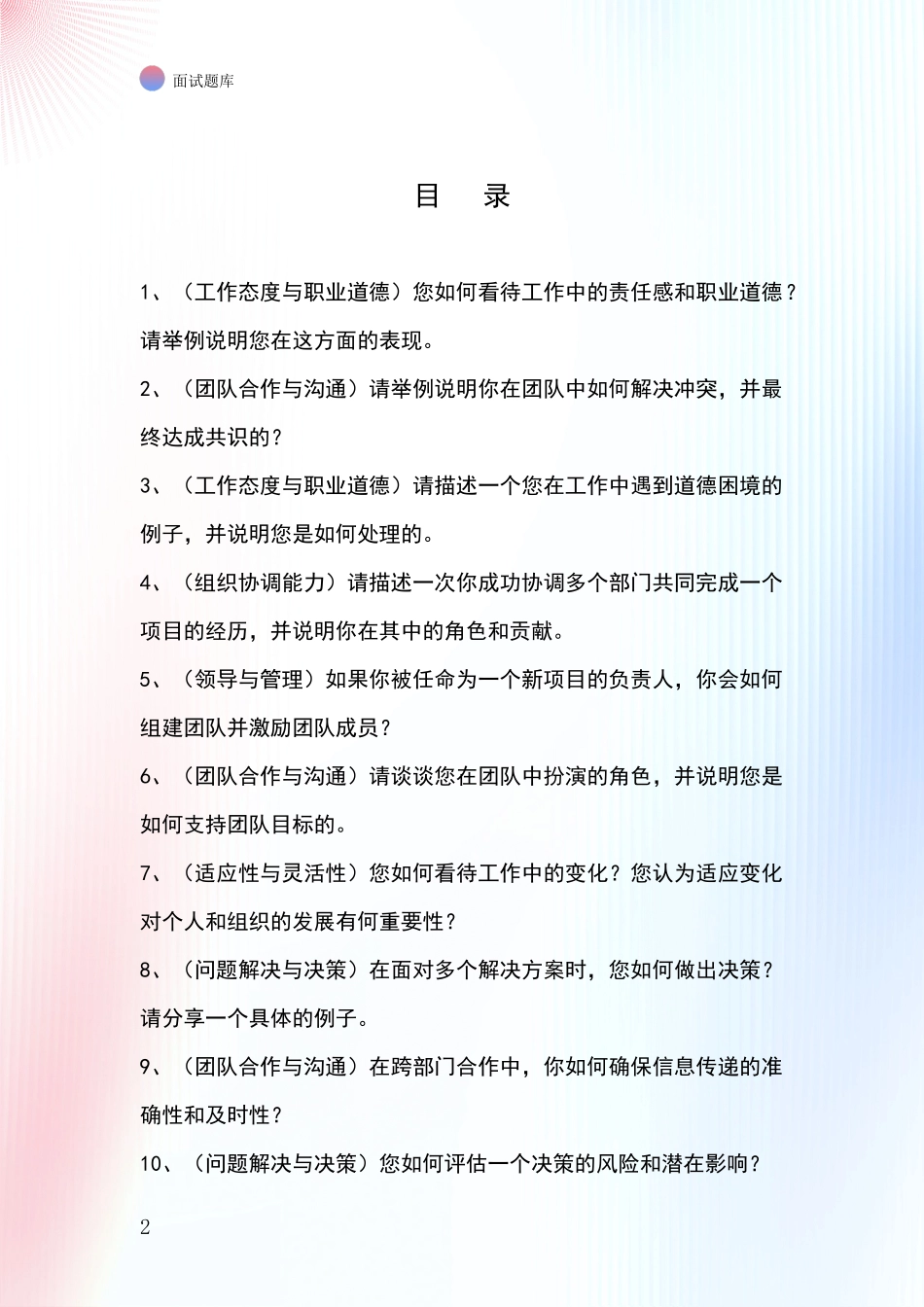 面试题库

目　录

1、（工作态度与职业道德）您如何看待工作中的责任感和职业道德？请举例说明您在这方面的表现。

2、（团队合作与沟通）请举例说明你在团队中如何解决冲突，并最终达成共识的？

3、（工作态度与职业道德）请描述一个您在工作中遇到道德困境的例子，并说明您是如何处理的。

4、（组织协调能力）请描述一次你成功协调多个部门共同完成一个项目的经历，并说明你在其中的角色和贡献。

5、（领导与管理）如果你被任命为一个新项目的负责人，你会如何组建团队并激励团队成员？

6、（团队合作与沟通）请谈谈您在团队中扮演的角色，并说明您是如何支持团队目标的。

7、（适应性与灵活性）您如何看待工作中的变化？您认为适应变化对个人和组织的发展有何重要性？

8、（问题解决与决策）在面对多个解决方案时，您如何做出决策？请分享一个具体的例子。

9、（团队合作与沟通）在跨部门合作中，你如何确保信息传递的准确性和及时性？

10、（问题解决与决策）您如何评估一个决策的风险和潜在影响？

2